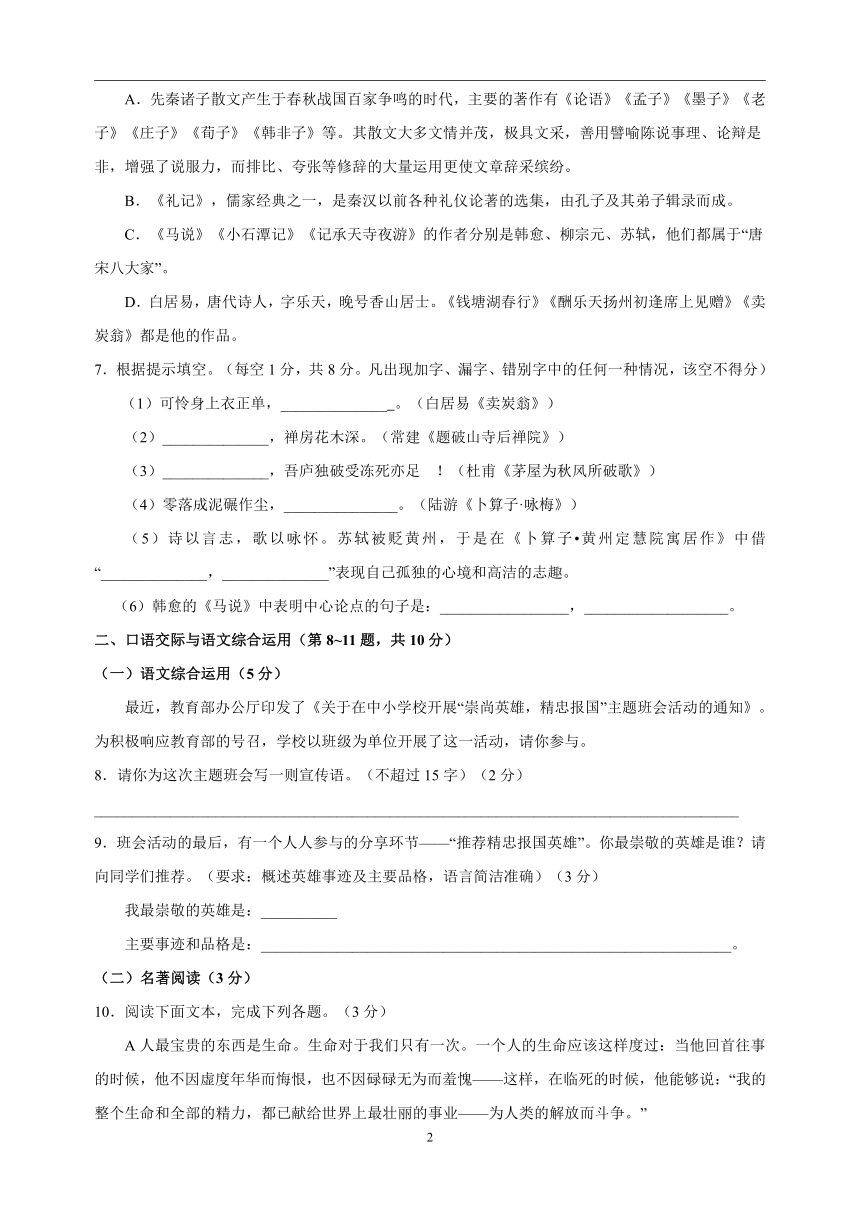 A．先秦诸子散文产生于春秋战国百家争鸣的时代，主要的著作有《论语》《孟子》《墨子》《老子》《庄子》《荀子》《韩非子》等。其散文大多文情并茂，极具文采，善用譬喻陈说事理、论辩是非，增强了说服力，而排比、夸张等修辞的大量运用更使文章辞采缤纷。

B．《礼记》，儒家经典之一，是秦汉以前各种礼仪论著的选集，由孔子及其弟子辑录而成。

C．《马说》《小石潭记》《记承天寺夜游》的作者分别是韩愈、柳宗元、苏轼，他们都属于“唐宋八大家”。

D．白居易，唐代诗人，字乐天，晚号香山居士。《钱塘湖春行》《酬乐天扬州初逢席上见赠》《卖炭翁》都是他的作品。

7．根据提示填空。（每空 1 分，共 8 分。凡出现加字、漏字、错别字中的任何一种情况，该空不得分）

（1）可怜身上衣正单，______________。（白居易《卖炭翁》）

（2）______________，禅房花木深。（常建《题破山寺后禅院》）

（3）______________，吾庐独破受冻死亦足 ！（杜甫《茅屋为秋风所破歌》）

（4）零落成泥碾作尘，______________。（陆游《卜算子·咏梅》）

（5）诗以言志，歌以咏怀。苏轼被贬黄州，于是在《卜算子•黄州定慧院寓居作》中借“______________，______________”表现自己孤独的心境和高洁的志趣。

（6）韩愈的《马说》中表明中心论点的句子是：________________，__________________。

二、口语交际与语文综合运用（第 8~11 题，共 10 分）

（一）语文综合运用（5 分）

最近，教育部办公厅印发了《关于在中小学校开展“崇尚英雄，精忠报国”主题班会活动的通知》。为积极响应教育部的号召，学校以班级为单位开展了这一活动，请你参与。

8．请你为这次主题班会写一则宣传语。（不超过 15 字）（2 分）

________________________________________________________________________________

9．班会活动的最后，有一个人人参与的分享环节——“推荐精忠报国英雄”。你最崇敬的英雄是谁？请向同学们推荐。（要求：概述英雄事迹及主要品格，语言简洁准确）（3 分）

我最崇敬的英雄是：__________

主要事迹和品格是：____________________________________________________________。

（二）名著阅读（3 分）

10．阅读下面文本，完成下列各题。（3 分）

A 人最宝贵的东西是生命。生命对于我们只有一次。一个人的生命应该这样度过：当他回首往事的时候，他不因虚度年华而悔恨，也不因碌碌无为而羞愧——这样，在临死的时候，他能够说：“我的整个生命和全部的精力，都已献给世界上最壮丽的事业——为人类的解放而斗争。”

2